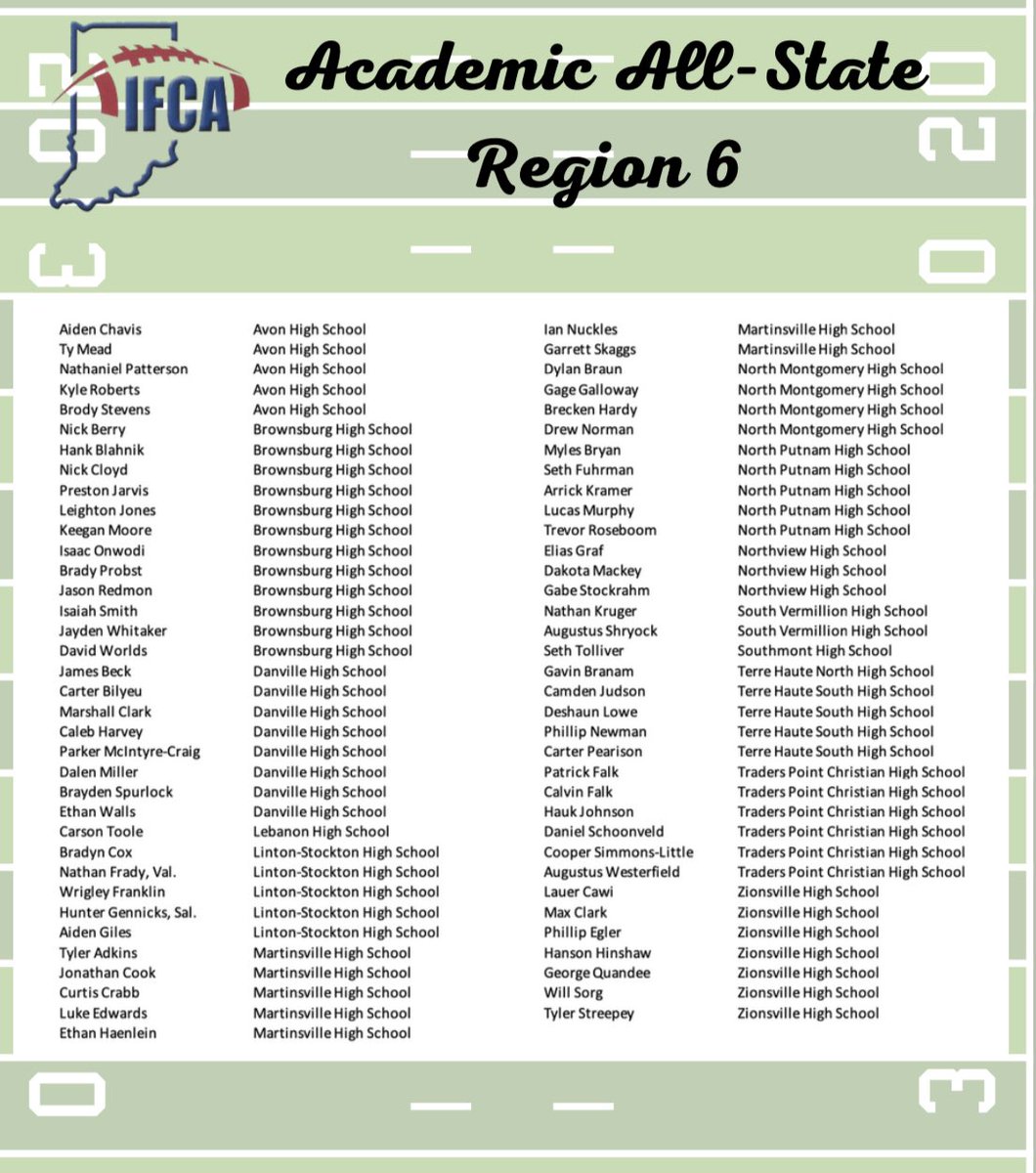 IFCA

Academic All-State Region 6

| | |
|---|---|
| Aiden Chavis | Avon High School |
| Ty Mead | Avon High School |
| Nathaniel Patterson | Avon High School |
| Kyle Roberts | Avon High School |
| Brody Stevens | Avon High School |
| Nick Berry | Brownsburg High School |
| Hank Blahnik | Brownsburg High School |
| Nick Cloyd | Brownsburg High School |
| Preston Jarvis | Brownsburg High School |
| Leighton Jones | Brownsburg High School |
| Keegan Moore | Brownsburg High School |
| Isaac Onwodi | Brownsburg High School |
| Brady Probst | Brownsburg High School |
| Jason Redmon | Brownsburg High School |
| Isaiah Smith | Brownsburg High School |
| Jayden Whitaker | Brownsburg High School |
| David Worlds | Brownsburg High School |
| James Beck | Danville High School |
| Carter Bilyeu | Danville High School |
| Marshall Clark | Danville High School |
| Caleb Harvey | Danville High School |
| Parker McIntyre-Craig | Danville High School |
| Dalen Miller | Danville High School |
| Brayden Spurlock | Danville High School |
| Ethan Walls | Danville High School |
| Carson Toole | Lebanon High School |
| Bradyn Cox | Linton-Stockton High School |
| Nathan Frady, Val. | Linton-Stockton High School |
| Wrigley Franklin | Linton-Stockton High School |
| Hunter Gennicks, Sal. | Linton-Stockton High School |
| Aiden Giles | Linton-Stockton High School |
| Tyler Adkins | Martinsville High School |
| Jonathan Cook | Martinsville High School |
| Curtis Crabb | Martinsville High School |
| Luke Edwards | Martinsville High School |
| Ethan Haenlein | Martinsville High School |

| | |
|---|---|
| Ian Nuckles | Martinsville High School |
| Garrett Skaggs | Martinsville High School |
| Dylan Braun | North Montgomery High School |
| Gage Galloway | North Montgomery High School |
| Brecken Hardy | North Montgomery High School |
| Drew Norman | North Montgomery High School |
| Myles Bryan | North Putnam High School |
| Seth Fuhrman | North Putnam High School |
| Arrick Kramer | North Putnam High School |
| Lucas Murphy | North Putnam High School |
| Trevor Roseboom | North Putnam High School |
| Elias Graf | Northview High School |
| Dakota Mackey | Northview High School |
| Gabe Stockrahm | Northview High School |
| Nathan Kruger | South Vermillion High School |
| Augustus Shryock | South Vermillion High School |
| Seth Tolliver | Southmont High School |
| Gavin Branam | Terre Haute North High School |
| Camden Judson | Terre Haute South High School |
| Deshaun Lowe | Terre Haute South High School |
| Phillip Newman | Terre Haute South High School |
| Carter Pearison | Terre Haute South High School |
| Patrick Falk | Traders Point Christian High School |
| Calvin Falk | Traders Point Christian High School |
| Hauk Johnson | Traders Point Christian High School |
| Daniel Schoonveld | Traders Point Christian High School |
| Cooper Simmons-Little | Traders Point Christian High School |
| Augustus Westerfield | Traders Point Christian High School |
| Lauer Cawi | Zionsville High School |
| Max Clark | Zionsville High School |
| Phillip Egler | Zionsville High School |
| Hanson Hinshaw | Zionsville High School |
| George Quandee | Zionsville High School |
| Will Sorg | Zionsville High School |
| Tyler Streepey | Zionsville High School |